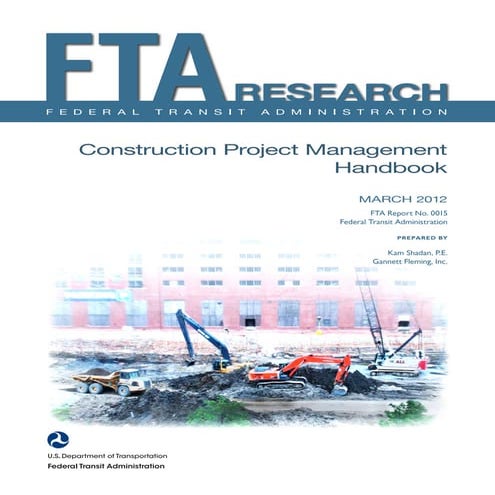 FTA RESEARCH
FEDERAL TRANSIT ADMINISTRATION

Construction Project Management Handbook

MARCH 2012

FTA Report No. 0015
Federal Transit Administration

PREPARED BY

Kam Shadan, P.E.
Gannett Fleming, Inc.

U.S. Department of Transportation
Federal Transit Administration